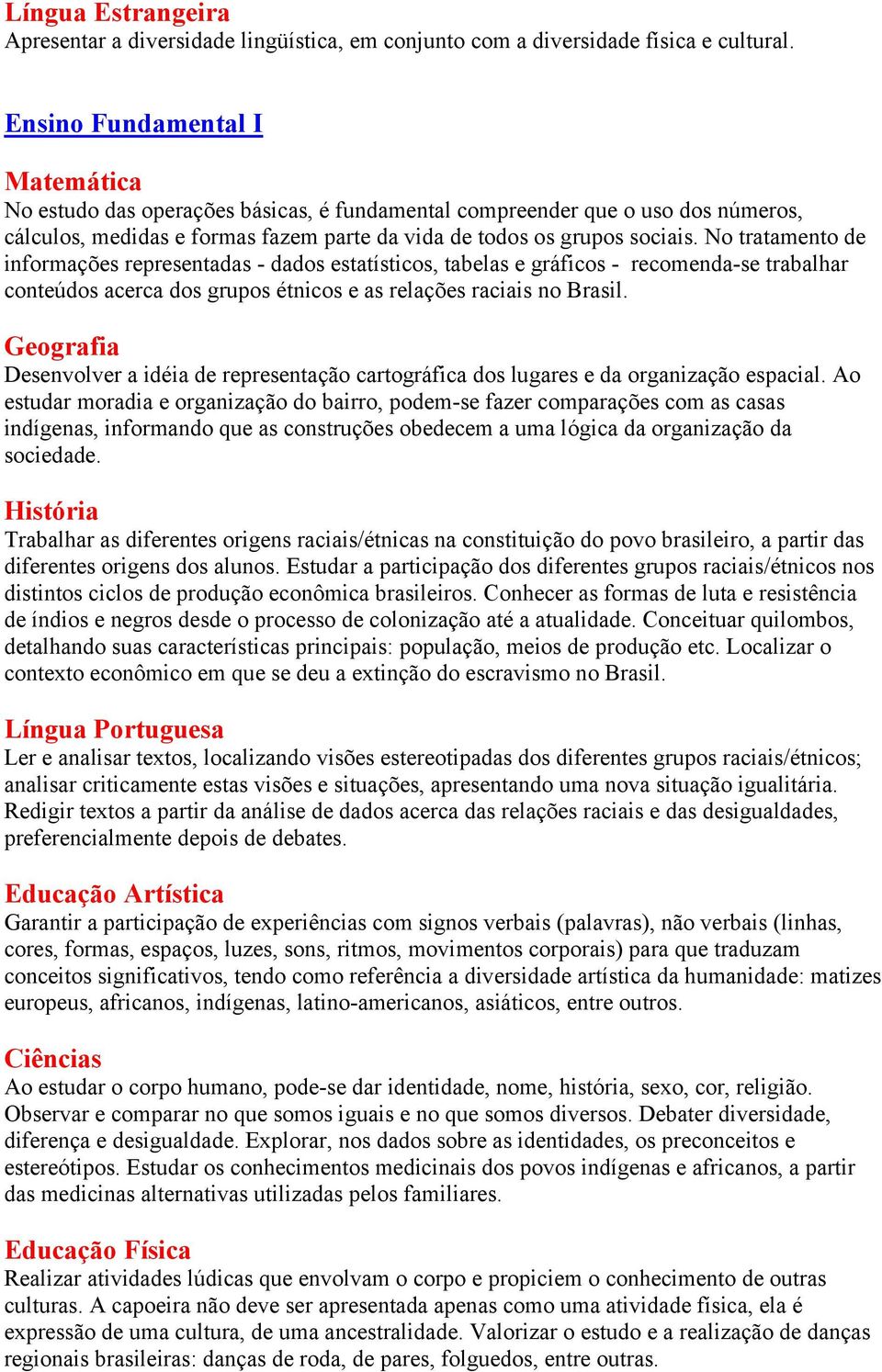 Língua Estrangeira
Apresentar a diversidade lingüística, em conjunto com a diversidade física e cultural.

Ensino Fundamental I

Matemática
No estudo das operações básicas, é fundamental compreender que o uso dos números, cálculos, medidas e formas fazem parte da vida de todos os grupos sociais. No tratamento de informações representadas - dados estatísticos, tabelas e gráficos - recomenda-se trabalhar conteúdos acerca dos grupos étnicos e as relações raciais no Brasil.

Geografia
Desenvolver a idéia de representação cartográfica dos lugares e da organização espacial. Ao estudar moradia e organização do bairro, podem-se fazer comparações com as casas indígenas, informando que as construções obedecem a uma lógica da organização da sociedade.

História
Trabalhar as diferentes origens raciais/étnicas na constituição do povo brasileiro, a partir das diferentes origens dos alunos. Estudar a participação dos diferentes grupos raciais/étnicos nos distintos ciclos de produção econômica brasileiros. Conhecer as formas de luta e resistência de índios e negros desde o processo de colonização até a atualidade. Conceituar quilombos, detalhando suas características principais: população, meios de produção etc. Localizar o contexto econômico em que se deu a extinção do escravismo no Brasil.

Língua Portuguesa
Ler e analisar textos, localizando visões estereotipadas dos diferentes grupos raciais/étnicos; analisar criticamente estas visões e situações, apresentando uma nova situação igualitária. Redigir textos a partir da análise de dados acerca das relações raciais e das desigualdades, preferencialmente depois de debates.

Educação Artística
Garantir a participação de experiências com signos verbais (palavras), não verbais (linhas, cores, formas, espaços, luzes, sons, ritmos, movimentos corporais) para que traduzam conceitos significativos, tendo como referência a diversidade artística da humanidade: matizes europeus, africanos, indígenas, latino-americanos, asiáticos, entre outros.

Ciências
Ao estudar o corpo humano, pode-se dar identidade, nome, história, sexo, cor, religião. Observar e comparar no que somos iguais e no que somos diversos. Debater diversidade, diferença e desigualdade. Explorar, nos dados sobre as identidades, os preconceitos e estereótipos. Estudar os conhecimentos medicinais dos povos indígenas e africanos, a partir das medicinas alternativas utilizadas pelos familiares.

Educação Física
Realizar atividades lúdicas que envolvam o corpo e propiciem o conhecimento de outras culturas. A capoeira não deve ser apresentada apenas como uma atividade física, ela é expressão de uma cultura, de uma ancestralidade. Valorizar o estudo e a realização de danças regionais brasileiras: danças de roda, de pares, folguedos, entre outras.